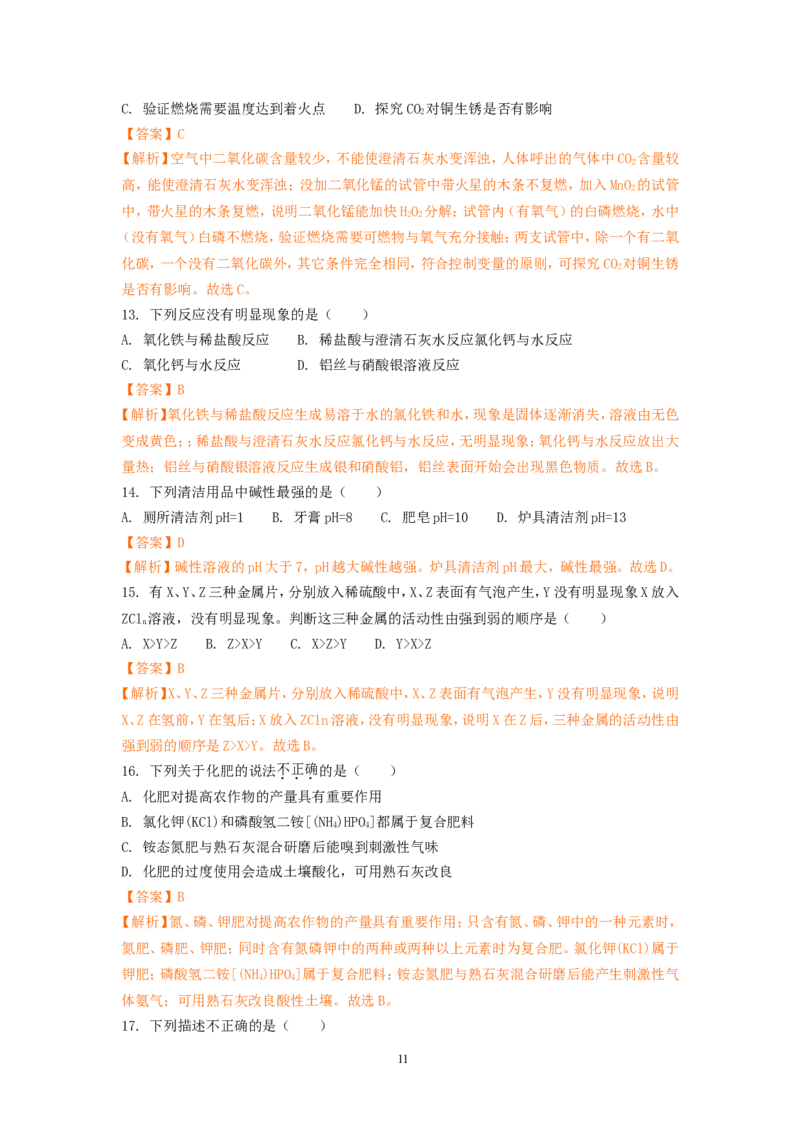 C. 验证燃烧需要温度达到着火点　　D. 探究 $CO_2$ 对铜生锈是否有影响

【答案】C

【解析】空气中二氧化碳含量较少，不能使澄清石灰水变浑浊，人体呼出的气体中 $CO_2$ 含量较高，能使澄清石灰水变浑浊；没加二氧化锰的试管中带火星的木条不复燃，加入 $MnO_2$ 的试管中，带火星的木条复燃，说明二氧化锰能加快 $H_2O_2$ 分解；试管内（有氧气）的白磷燃烧，水中（没有氧气）白磷不燃烧，验证燃烧需要可燃物与氧气充分接触；两支试管中，除一个有二氧化碳，一个没有二氧化碳外，其它条件完全相同，符合控制变量的原则，可探究 $CO_2$ 对铜生锈是否有影响。故选 C。

13. 下列反应没有明显现象的是（　　）

A. 氧化铁与稀盐酸反应　　B. 稀盐酸与澄清石灰水反应氯化钙与水反应

C. 氧化钙与水反应　　D. 铝丝与硝酸银溶液反应

【答案】B

【解析】氧化铁与稀盐酸反应生成易溶于水的氯化铁和水，现象是固体逐渐消失，溶液由无色变成黄色；；稀盐酸与澄清石灰水反应氯化钙与水反应，无明显现象；氧化钙与水反应放出大量热；铝丝与硝酸银溶液反应生成银和硝酸铝，铝丝表面开始会出现黑色物质。故选 B。

14. 下列清洁用品中碱性最强的是（　　）

A. 厕所清洁剂 pH=1　　B. 牙膏 pH=8　　C. 肥皂 pH=10　　D. 炉具清洁剂 pH=13

【答案】D

【解析】碱性溶液的 pH 大于 7，pH 越大碱性越强。炉具清洁剂 pH 最大，碱性最强。故选 D。

15. 有 X、Y、Z 三种金属片，分别放入稀硫酸中，X、Z 表面有气泡产生，Y 没有明显现象 X 放入 $ZCl_n$ 溶液，没有明显现象。判断这三种金属的活动性由强到弱的顺序是（　　）

A. X>Y>Z　　B. Z>X>Y　　C. X>Z>Y　　D. Y>X>Z

【答案】B

【解析】X、Y、Z 三种金属片，分别放入稀硫酸中，X、Z 表面有气泡产生，Y 没有明显现象，说明 X、Z 在氢前，Y 在氢后；X 放入 ZCln 溶液，没有明显现象，说明 X 在 Z 后，三种金属的活动性由强到弱的顺序是 Z>X>Y。故选 B。

16. 下列关于化肥的说法不正确的是（　　）

A. 化肥对提高农作物的产量具有重要作用

B. 氯化钾(KCl)和磷酸氢二铵[$(NH_4)HPO_4$]都属于复合肥料

C. 铵态氮肥与熟石灰混合研磨后能嗅到刺激性气味

D. 化肥的过度使用会造成土壤酸化，可用熟石灰改良

【答案】B

【解析】氮、磷、钾肥对提高农作物的产量具有重要作用；只含有氮、磷、钾中的一种元素时，氮肥、磷肥、钾肥；同时含有氮磷钾中的两种或两种以上元素时为复合肥。氯化钾(KCl)属于钾肥；磷酸氢二铵[$(NH_4)HPO_4$]属于复合肥料；铵态氮肥与熟石灰混合研磨后能产生刺激性气体氨气；可用熟石灰改良酸性土壤。故选 B。

17. 下列描述不正确的是（　　）

11